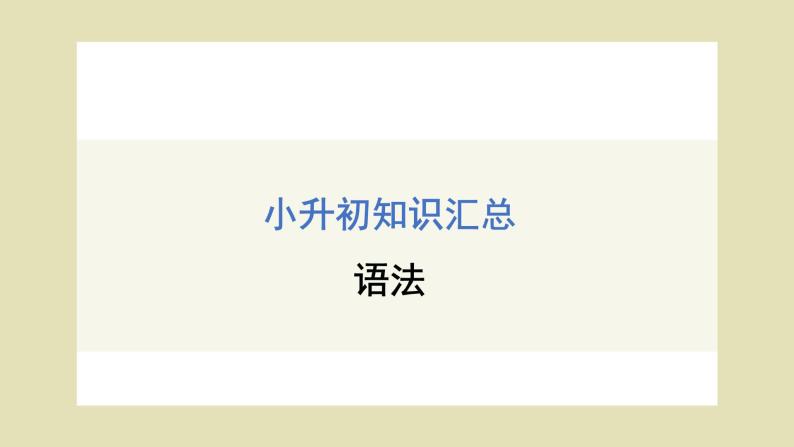 小升初知识汇总

语法